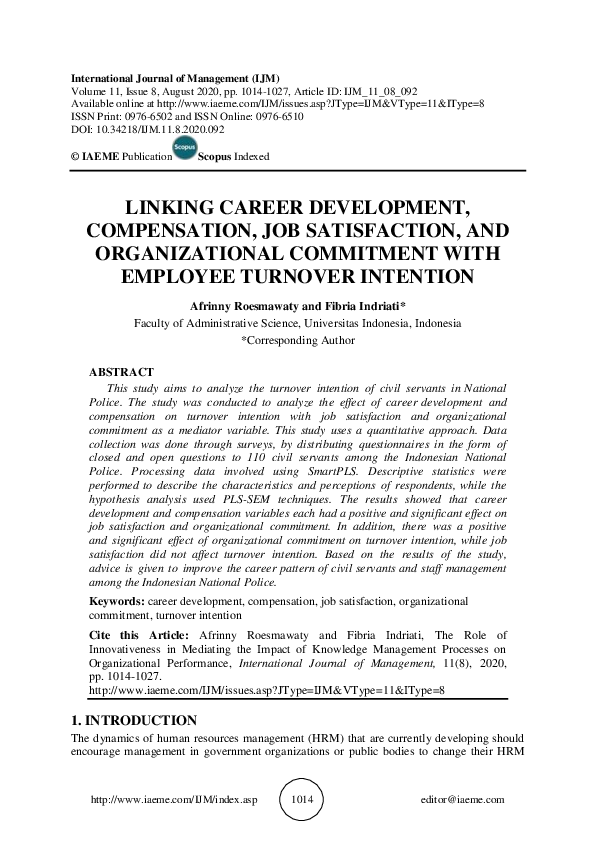 International Journal of Management (IJM)
Volume 11, Issue 8, August 2020, pp. 1014-1027, Article ID: IJM_11_08_092
Available online at http://www.iaeme.com/IJM/issues.asp?JType=IJM&VType=11&IType=8
ISSN Print: 0976-6502 and ISSN Online: 0976-6510
DOI: 10.34218/IJM.11.8.2020.092

© IAEME Publication Scopus Scopus Indexed

LINKING CAREER DEVELOPMENT, COMPENSATION, JOB SATISFACTION, AND ORGANIZATIONAL COMMITMENT WITH EMPLOYEE TURNOVER INTENTION

Afrinny Roesmawaty and Fibria Indriati*
Faculty of Administrative Science, Universitas Indonesia, Indonesia
*Corresponding Author

ABSTRACT
This study aims to analyze the turnover intention of civil servants in National Police. The study was conducted to analyze the effect of career development and compensation on turnover intention with job satisfaction and organizational commitment as a mediator variable. This study uses a quantitative approach. Data collection was done through surveys, by distributing questionnaires in the form of closed and open questions to 110 civil servants among the Indonesian National Police. Processing data involved using SmartPLS. Descriptive statistics were performed to describe the characteristics and perceptions of respondents, while the hypothesis analysis used PLS-SEM techniques. The results showed that career development and compensation variables each had a positive and significant effect on job satisfaction and organizational commitment. In addition, there was a positive and significant effect of organizational commitment on turnover intention, while job satisfaction did not affect turnover intention. Based on the results of the study, advice is given to improve the career pattern of civil servants and staff management among the Indonesian National Police.

Keywords: career development, compensation, job satisfaction, organizational commitment, turnover intention

Cite this Article: Afrinny Roesmawaty and Fibria Indriati, The Role of Innovativeness in Mediating the Impact of Knowledge Management Processes on Organizational Performance, International Journal of Management, 11(8), 2020, pp. 1014-1027.
http://www.iaeme.com/IJM/issues.asp?JType=IJM&VType=11&IType=8

1. INTRODUCTION
The dynamics of human resources management (HRM) that are currently developing should encourage management in government organizations or public bodies to change their HRM

http://www.iaeme.com/IJM/index.asp 1014 editor@iaeme.com